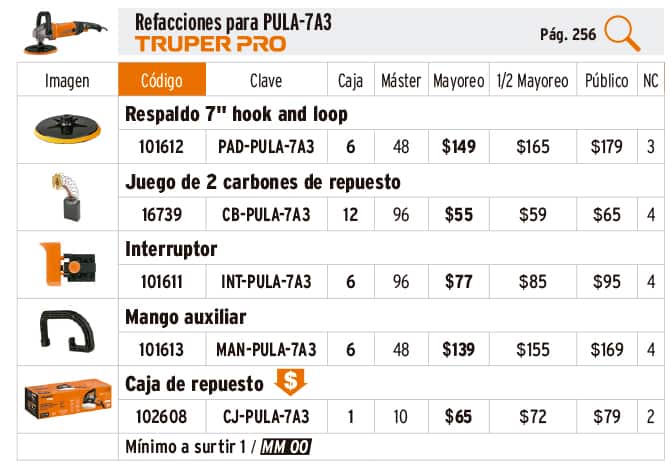 Refacciones para PULA-7A3
TRUPER PRO
Pág. 256

| Imagen | Código | Clave | Caja | Máster | Mayoreo | 1/2 Mayoreo | Público | NC |
|---|---|---|---|---|---|---|---|---|
| | Respaldo 7" hook and loop | | | | | | | |
| | 101612 | PAD-PULA-7A3 | 6 | 48 | $149 | $165 | $179 | 3 |
| | Juego de 2 carbones de repuesto | | | | | | | |
| | 16739 | CB-PULA-7A3 | 12 | 96 | $55 | $59 | $65 | 4 |
| | Interruptor | | | | | | | |
| | 101611 | INT-PULA-7A3 | 6 | 96 | $77 | $85 | $95 | 4 |
| | Mango auxiliar | | | | | | | |
| | 101613 | MAN-PULA-7A3 | 6 | 48 | $139 | $155 | $169 | 4 |
| | Caja de repuesto $ | | | | | | | |
| | 102608 | CJ-PULA-7A3 | 1 | 10 | $65 | $72 | $79 | 2 |
| | Mínimo a surtir 1 / MM 00 | | | | | | | |